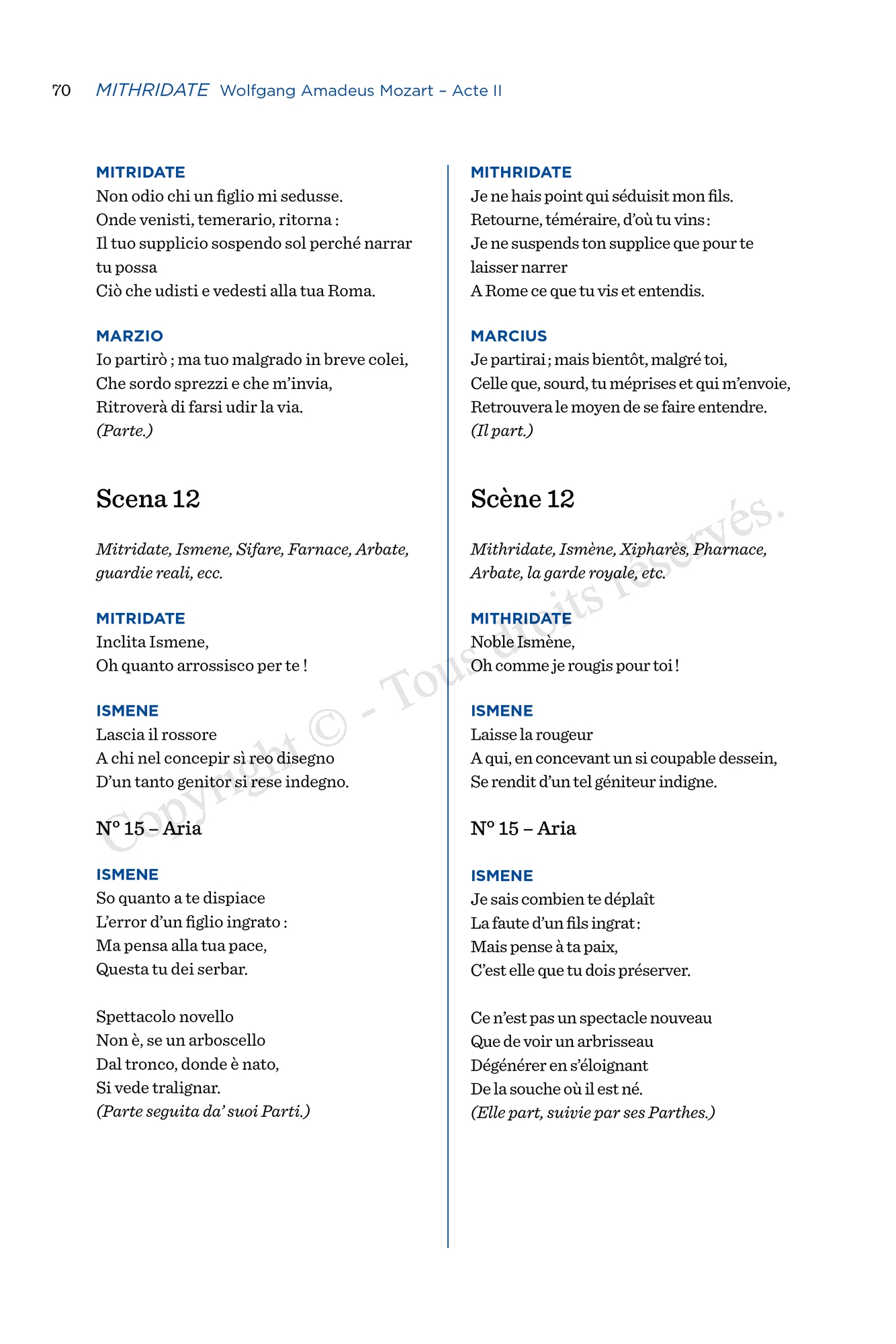 70 MITHRIDATE Wolfgang Amadeus Mozart – Acte II

MITRIDATE
Non odio chi un figlio mi sedusse.
Onde venisti, temerario, ritorna :
Il tuo supplicio sospendo sol perché narrar tu possa
Ciò che udisti e vedesti alla tua Roma.

MARZIO
Io partirò ; ma tuo malgrado in breve colei,
Che sordo sprezzi e che m'invia,
Ritroverà di farsi udir la via.
(Parte.)

Scena 12

Mitridate, Ismene, Sifare, Farnace, Arbate, guardie reali, ecc.

MITRIDATE
Inclita Ismene,
Oh quanto arrossisco per te !

ISMENE
Lascia il rossore
A chi nel concepir sì reo disegno
D'un tanto genitor si rese indegno.

N° 15 – Aria

ISMENE
So quanto a te dispiace
L'error d'un figlio ingrato :
Ma pensa alla tua pace,
Questa tu dei serbar.

Spettacolo novello
Non è, se un arboscello
Dal tronco, donde è nato,
Si vede tralignar.
(Parte seguita da' suoi Parti.)

MITHRIDATE
Je ne hais point qui séduisit mon fils.
Retourne, téméraire, d'où tu vins :
Je ne suspends ton supplice que pour te laisser narrer
A Rome ce que tu vis et entendis.

MARCIUS
Je partirai ; mais bientôt, malgré toi,
Celle que, sourd, tu méprises et qui m'envoie,
Retrouvera le moyen de se faire entendre.
(Il part.)

Scène 12

Mithridate, Ismène, Xipharès, Pharnace, Arbate, la garde royale, etc.

MITHRIDATE
Noble Ismène,
Oh comme je rougis pour toi !

ISMENE
Laisse la rougeur
A qui, en concevant un si coupable dessein,
Se rendit d'un tel géniteur indigne.

N° 15 – Aria

ISMENE
Je sais combien te déplaît
La faute d'un fils ingrat :
Mais pense à ta paix,
C'est elle que tu dois préserver.

Ce n'est pas un spectacle nouveau
Que de voir un arbrisseau
Dégénérer en s'éloignant
De la souche où il est né.
(Elle part, suivie par ses Parthes.)

Copyright © - Tous droits réservés.